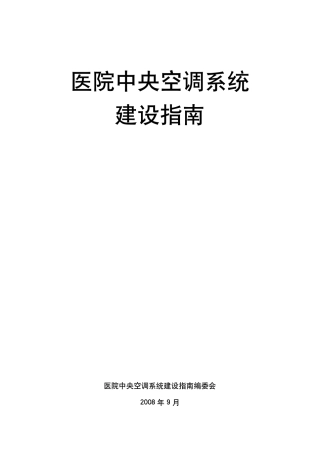 医院中央空调系统
建设指南

医院中央空调系统建设指南编委会

2008 年 9 月